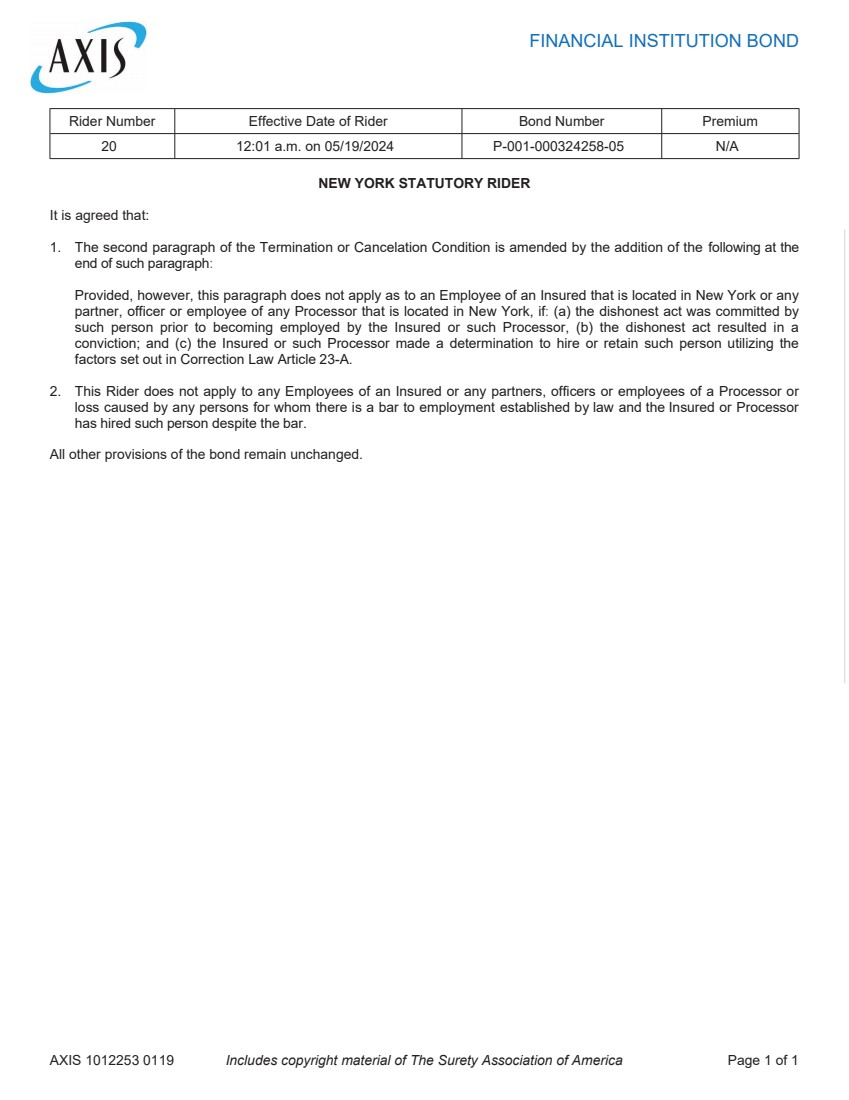 AXIS

FINANCIAL INSTITUTION BOND

| Rider Number | Effective Date of Rider | Bond Number | Premium |
|---|---|---|---|
| 20 | 12:01 a.m. on 05/19/2024 | P-001-000324258-05 | N/A |

NEW YORK STATUTORY RIDER

It is agreed that:

1. The second paragraph of the Termination or Cancelation Condition is amended by the addition of the following at the end of such paragraph:

Provided, however, this paragraph does not apply as to an Employee of an Insured that is located in New York or any partner, officer or employee of any Processor that is located in New York, if: (a) the dishonest act was committed by such person prior to becoming employed by the Insured or such Processor, (b) the dishonest act resulted in a conviction; and (c) the Insured or such Processor made a determination to hire or retain such person utilizing the factors set out in Correction Law Article 23-A.

2. This Rider does not apply to any Employees of an Insured or any partners, officers or employees of a Processor or loss caused by any persons for whom there is a bar to employment established by law and the Insured or Processor has hired such person despite the bar.

All other provisions of the bond remain unchanged.

AXIS 1012253 0119 Includes copyright material of The Surety Association of America Page 1 of 1